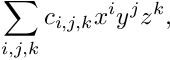 $\sum_{i,j,k} c_{i,j,k} x^i y^j z^k,$